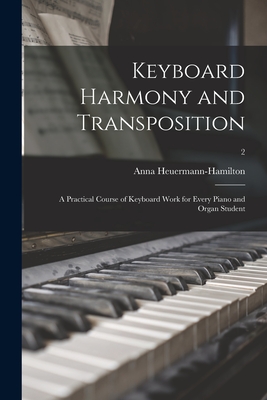 Keyboard Harmony and Transposition

2

Anna Heuermann-Hamilton

A Practical Course of Keyboard Work for Every Piano and Organ Student